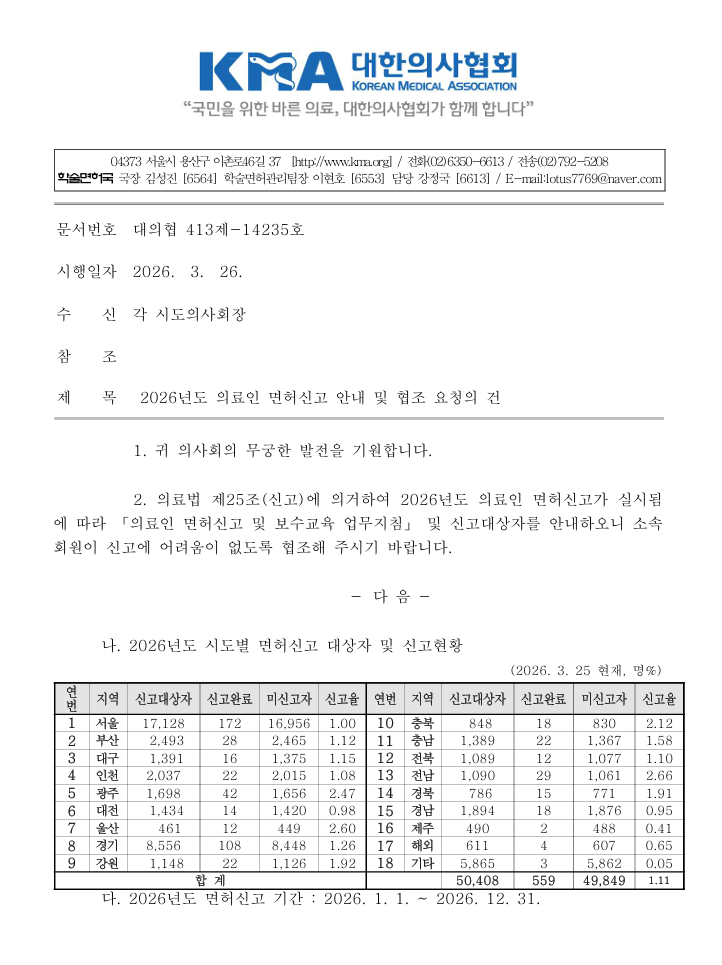 KMA 대한의사협회
KOREAN MEDICAL ASSOCIATION

"국민을 위한 바른 의료, 대한의사협회가 함께 합니다"

04373 서울시 용산구 이촌로46길 37 [http://www.kma.org] / 전화(02)6350-6613 / 전송(02)792-5208
학술면허국 국장 김성진 [6564] 학술면허관리팀장 이현호 [6553] 담당 강정국 [6613] / E-mail:lotus7769@naver.com

문서번호 대의협 413제-14235호

시행일자 2026. 3. 26.

수 신 각 시도의사회장

참 조

제 목 2026년도 의료인 면허신고 안내 및 협조 요청의 건

1. 귀 의사회의 무궁한 발전을 기원합니다.

2. 의료법 제25조(신고)에 의거하여 2026년도 의료인 면허신고가 실시됨에 따라 「의료인 면허신고 및 보수교육 업무지침」 및 신고대상자를 안내하오니 소속 회원이 신고에 어려움이 없도록 협조해 주시기 바랍니다.

- 다 음 -

나. 2026년도 시도별 면허신고 대상자 및 신고현황

(2026. 3. 25 현재, 명%)

| 연번 | 지역 | 신고대상자 | 신고완료 | 미신고자 | 신고율 | 연번 | 지역 | 신고대상자 | 신고완료 | 미신고자 | 신고율 |
|---|---|---|---|---|---|---|---|---|---|---|---|
| 1 | 서울 | 17,128 | 172 | 16,956 | 1.00 | 10 | 충북 | 848 | 18 | 830 | 2.12 |
| 2 | 부산 | 2,493 | 28 | 2,465 | 1.12 | 11 | 충남 | 1,389 | 22 | 1,367 | 1.58 |
| 3 | 대구 | 1,391 | 16 | 1,375 | 1.15 | 12 | 전북 | 1,089 | 12 | 1,077 | 1.10 |
| 4 | 인천 | 2,037 | 22 | 2,015 | 1.08 | 13 | 전남 | 1,090 | 29 | 1,061 | 2.66 |
| 5 | 광주 | 1,698 | 42 | 1,656 | 2.47 | 14 | 경북 | 786 | 15 | 771 | 1.91 |
| 6 | 대전 | 1,434 | 14 | 1,420 | 0.98 | 15 | 경남 | 1,894 | 18 | 1,876 | 0.95 |
| 7 | 울산 | 461 | 12 | 449 | 2.60 | 16 | 제주 | 490 | 2 | 488 | 0.41 |
| 8 | 경기 | 8,556 | 108 | 8,448 | 1.26 | 17 | 해외 | 611 | 4 | 607 | 0.65 |
| 9 | 강원 | 1,148 | 22 | 1,126 | 1.92 | 18 | 기타 | 5,865 | 3 | 5,862 | 0.05 |
| 합 계 | | | | | | | | 50,408 | 559 | 49,849 | 1.11 |

다. 2026년도 면허신고 기간 : 2026. 1. 1. ~ 2026. 12. 31.